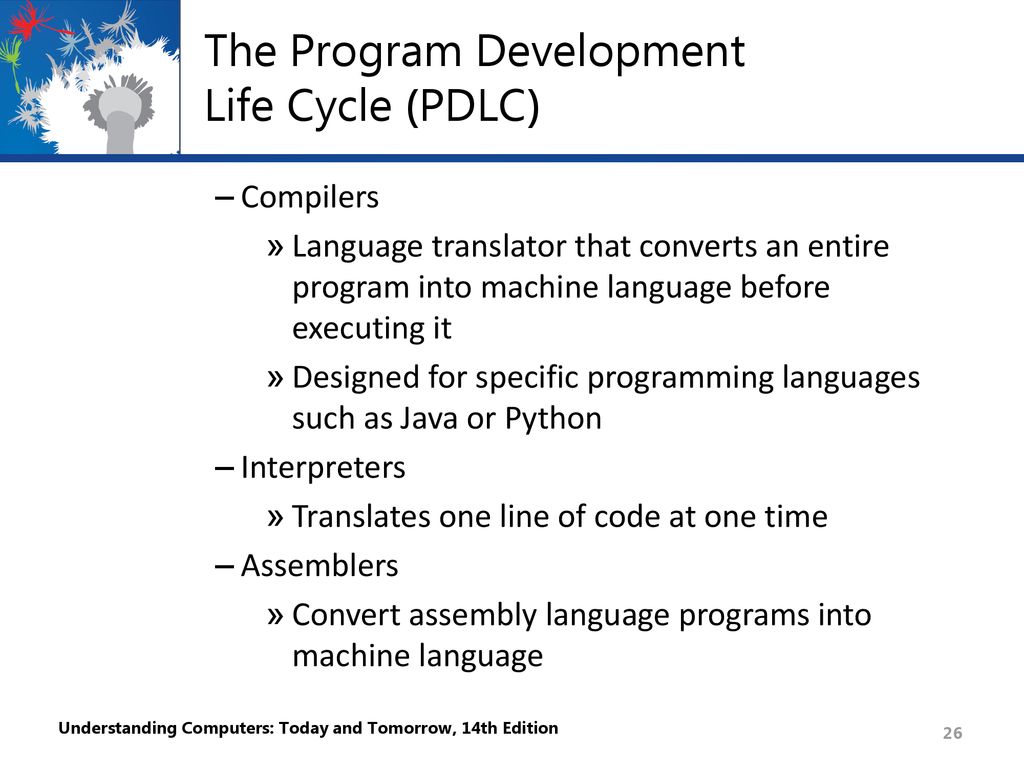 The Program Development Life Cycle (PDLC)

– Compilers

» Language translator that converts an entire program into machine language before executing it

» Designed for specific programming languages such as Java or Python

– Interpreters

» Translates one line of code at one time

– Assemblers

» Convert assembly language programs into machine language

Understanding Computers: Today and Tomorrow, 14th Edition

26